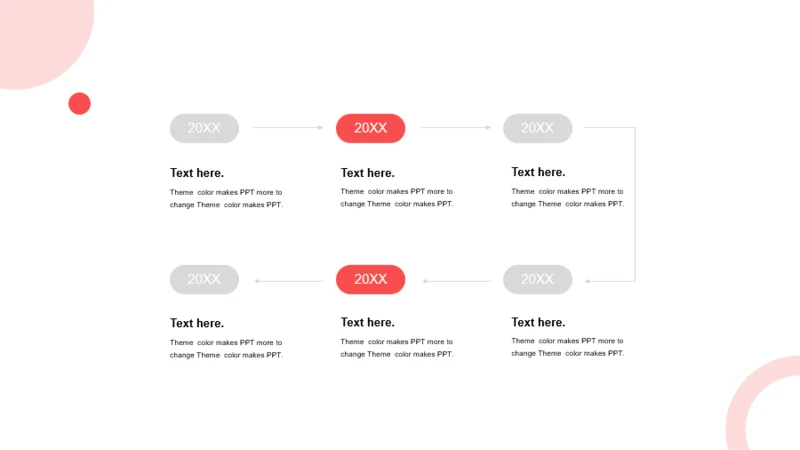 20XX

Text here.

Theme color makes PPT more to change Theme color makes PPT.

20XX

Text here.

Theme color makes PPT more to change Theme color makes PPT.

20XX

Text here.

Theme color makes PPT more to change Theme color makes PPT.

20XX

Text here.

Theme color makes PPT more to change Theme color makes PPT.

20XX

Text here.

Theme color makes PPT more to change Theme color makes PPT.

20XX

Text here.

Theme color makes PPT more to change Theme color makes PPT.